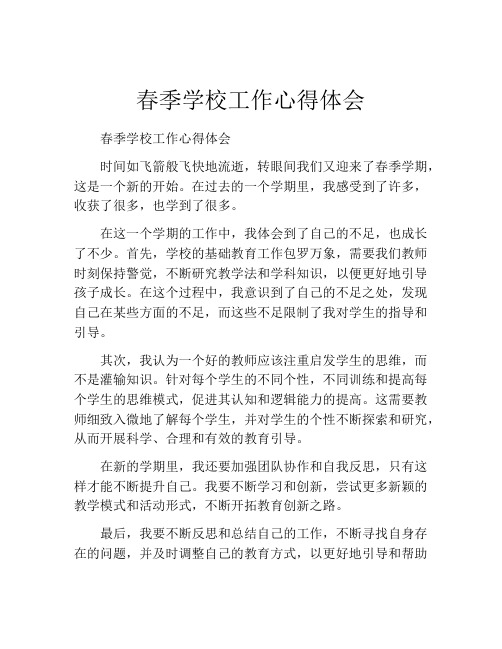 春季学校工作心得体会

春季学校工作心得体会

时间如飞箭般飞快地流逝，转眼间我们又迎来了春季学期，这是一个新的开始。在过去的一个学期里，我感受到了许多，收获了很多，也学到了很多。

在这一个学期的工作中，我体会到了自己的不足，也成长了不少。首先，学校的基础教育工作包罗万象，需要我们教师时刻保持警觉，不断研究教学法和学科知识，以便更好地引导孩子成长。在这个过程中，我意识到了自己的不足之处，发现自己在某些方面的不足，而这些不足限制了我对学生的指导和引导。

其次，我认为一个好的教师应该注重启发学生的思维，而不是灌输知识。针对每个学生的不同个性，不同训练和提高每个学生的思维模式，促进其认知和逻辑能力的提高。这需要教师细致入微地了解每个学生，并对学生的个性不断探索和研究，从而开展科学、合理和有效的教育引导。

在新的学期里，我还要加强团队协作和自我反思，只有这样才能不断提升自己。我要不断学习和创新，尝试更多新颖的教学模式和活动形式，不断开拓教育创新之路。

最后，我要不断反思和总结自己的工作，不断寻找自身存在的问题，并及时调整自己的教育方式，以更好地引导和帮助